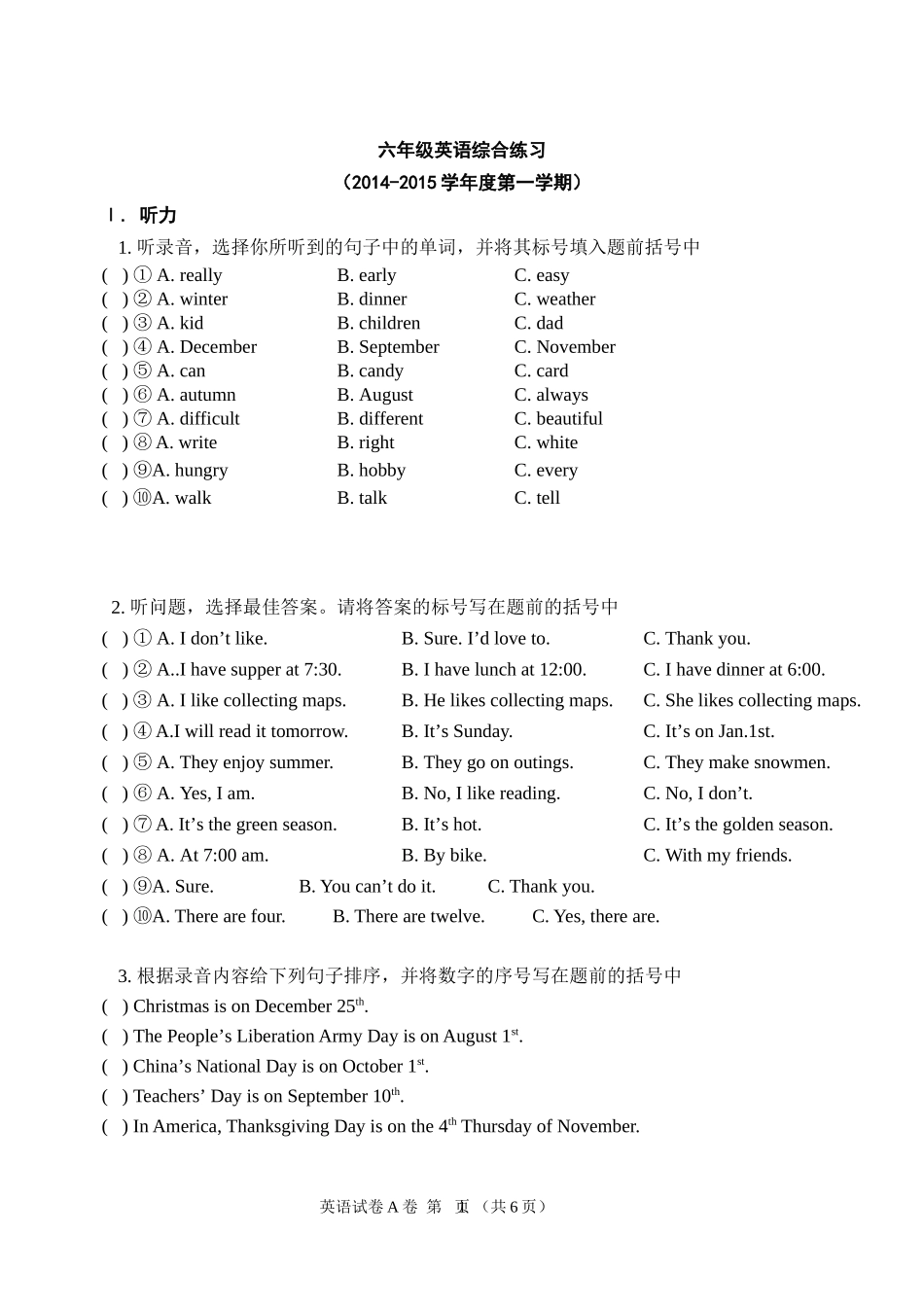 六年级英语综合练习
（2014-2015 学年度第一学期）

Ⅰ. 听力

1. 听录音，选择你所听到的句子中的单词，并将其标号填入题前括号中

( ) ① A. really B. early C. easy
( ) ② A. winter B. dinner C. weather
( ) ③ A. kid B. children C. dad
( ) ④ A. December B. September C. November
( ) ⑤ A. can B. candy C. card
( ) ⑥ A. autumn B. August C. always
( ) ⑦ A. difficult B. different C. beautiful
( ) ⑧ A. write B. right C. white
( ) ⑨A. hungry B. hobby C. every
( ) ⑩A. walk B. talk C. tell

2. 听问题，选择最佳答案。请将答案的标号写在题前的括号中

( ) ① A. I don’t like. B. Sure. I’d love to. C. Thank you.
( ) ② A..I have supper at 7:30. B. I have lunch at 12:00. C. I have dinner at 6:00.
( ) ③ A. I like collecting maps. B. He likes collecting maps. C. She likes collecting maps.
( ) ④ A.I will read it tomorrow. B. It’s Sunday. C. It’s on Jan.1st.
( ) ⑤ A. They enjoy summer. B. They go on outings. C. They make snowmen.
( ) ⑥ A. Yes, I am. B. No, I like reading. C. No, I don’t.
( ) ⑦ A. It’s the green season. B. It’s hot. C. It’s the golden season.
( ) ⑧ A. At 7:00 am. B. By bike. C. With my friends.
( ) ⑨A. Sure. B. You can’t do it. C. Thank you.
( ) ⑩A. There are four. B. There are twelve. C. Yes, there are.

3. 根据录音内容给下列句子排序，并将数字的序号写在题前的括号中

( ) Christmas is on December 25$^{th}$.
( ) The People’s Liberation Army Day is on August 1$^{st}$.
( ) China’s National Day is on October 1$^{st}$.
( ) Teachers’ Day is on September 10$^{th}$.
( ) In America, Thanksgiving Day is on the 4$^{th}$ Thursday of November.

英语试卷 A 卷 第 1 页 （共 6 页）